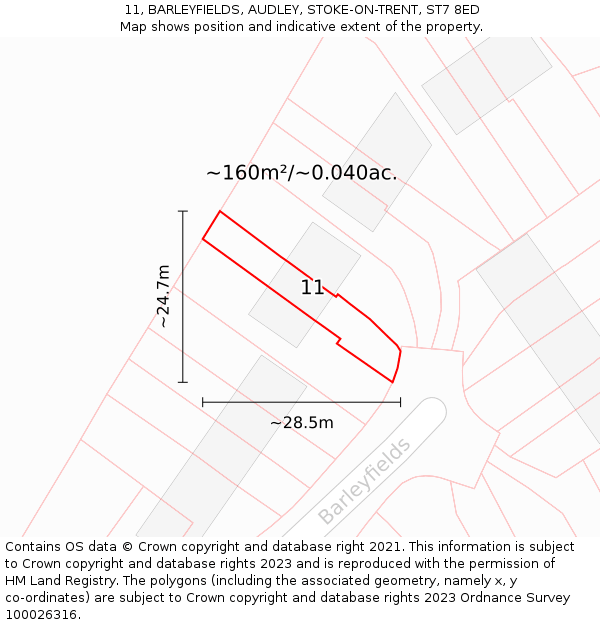 11, BARLEYFIELDS, AUDLEY, STOKE-ON-TRENT, ST7 8ED
Map shows position and indicative extent of the property.

~160m²/~0.040ac.

~24.7m

11

~28.5m

Barleyfields

Contains OS data © Crown copyright and database right 2021. This information is subject to Crown copyright and database rights 2023 and is reproduced with the permission of HM Land Registry. The polygons (including the associated geometry, namely x, y co-ordinates) are subject to Crown copyright and database rights 2023 Ordnance Survey 100026316.